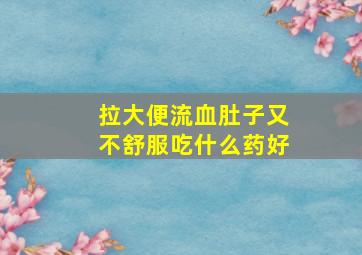 拉大便流血肚子又不舒服吃什么药好